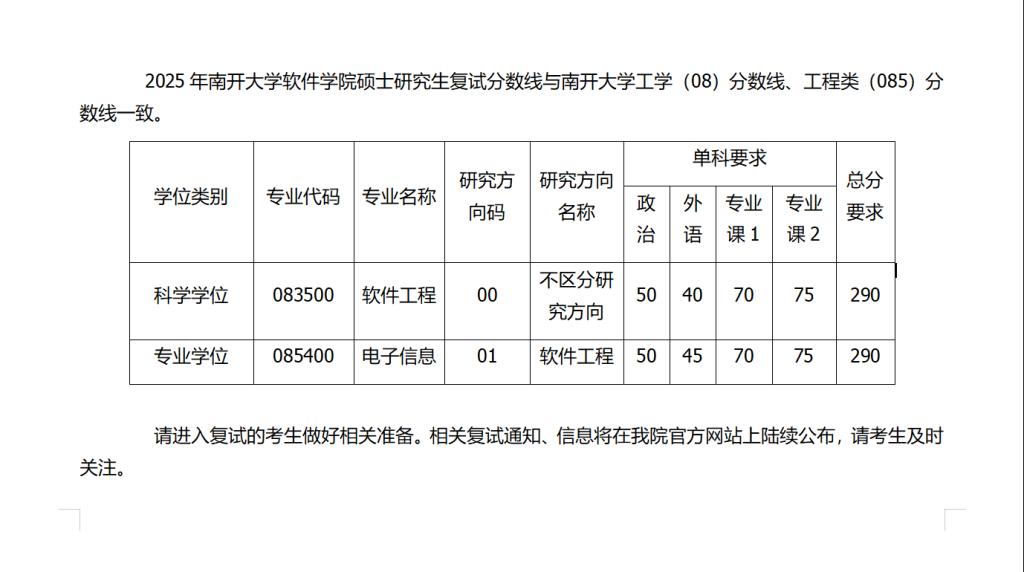 2025 年南开大学软件学院硕士研究生复试分数线与南开大学工学（08）分数线、工程类（085）分数线一致。

| 学位类别 | 专业代码 | 专业名称 | 研究方向码 | 研究方向名称 | 单科要求 政治 | 单科要求 外语 | 单科要求 专业课 1 | 单科要求 专业课 2 | 总分要求 |
|---|---|---|---|---|---|---|---|---|---|
| 科学学位 | 083500 | 软件工程 | 00 | 不区分研究方向 | 50 | 40 | 70 | 75 | 290 |
| 专业学位 | 085400 | 电子信息 | 01 | 软件工程 | 50 | 45 | 70 | 75 | 290 |

请进入复试的考生做好相关准备。相关复试通知、信息将在我院官方网站上陆续公布，请考生及时关注。